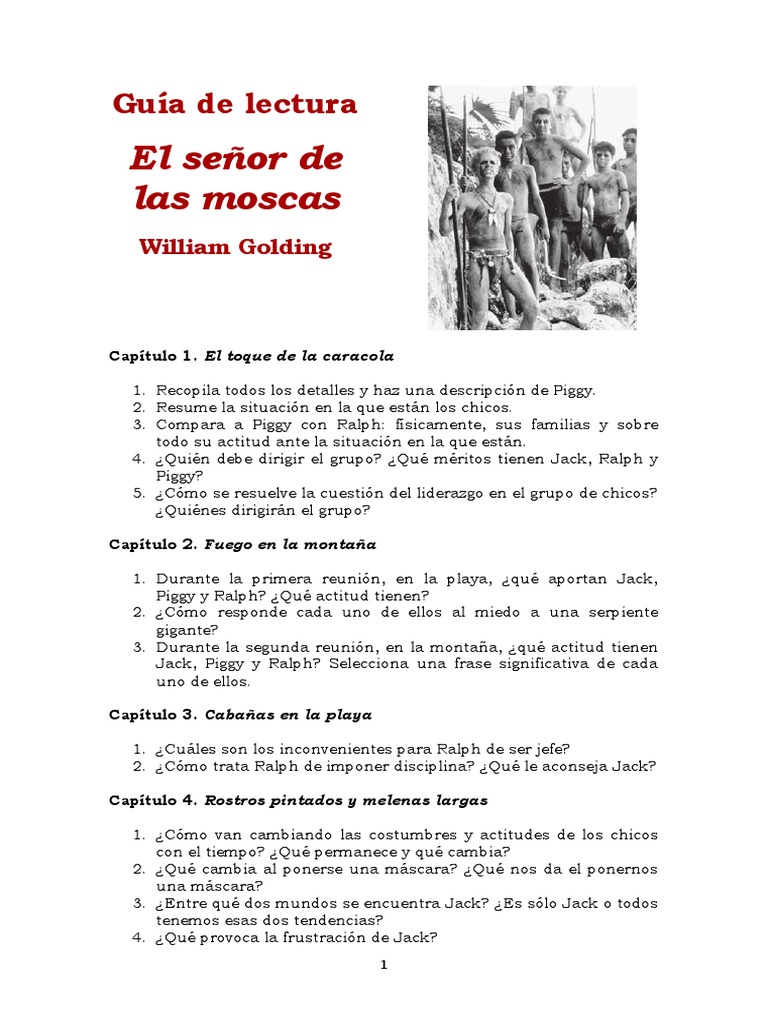 Guía de lectura

El señor de las moscas

William Golding

Capítulo 1. El toque de la caracola

1. Recopila todos los detalles y haz una descripción de Piggy.
2. Resume la situación en la que están los chicos.
3. Compara a Piggy con Ralph: físicamente, sus familias y sobre todo su actitud ante la situación en la que están.
4. ¿Quién debe dirigir el grupo? ¿Qué méritos tienen Jack, Ralph y Piggy?
5. ¿Cómo se resuelve la cuestión del liderazgo en el grupo de chicos? ¿Quiénes dirigirán el grupo?

Capítulo 2. Fuego en la montaña

1. Durante la primera reunión, en la playa, ¿qué aportan Jack, Piggy y Ralph? ¿Qué actitud tienen?
2. ¿Cómo responde cada uno de ellos al miedo a una serpiente gigante?
3. Durante la segunda reunión, en la montaña, ¿qué actitud tienen Jack, Piggy y Ralph? Selecciona una frase significativa de cada uno de ellos.

Capítulo 3. Cabañas en la playa

1. ¿Cuáles son los inconvenientes para Ralph de ser jefe?
2. ¿Cómo trata Ralph de imponer disciplina? ¿Qué le aconseja Jack?

Capítulo 4. Rostros pintados y melenas largas

1. ¿Cómo van cambiando las costumbres y actitudes de los chicos con el tiempo? ¿Qué permanece y qué cambia?
2. ¿Qué cambia al ponerse una máscara? ¿Qué nos da el ponernos una máscara?
3. ¿Entre qué dos mundos se encuentra Jack? ¿Es sólo Jack o todos tenemos esas dos tendencias?
4. ¿Qué provoca la frustración de Jack?

1